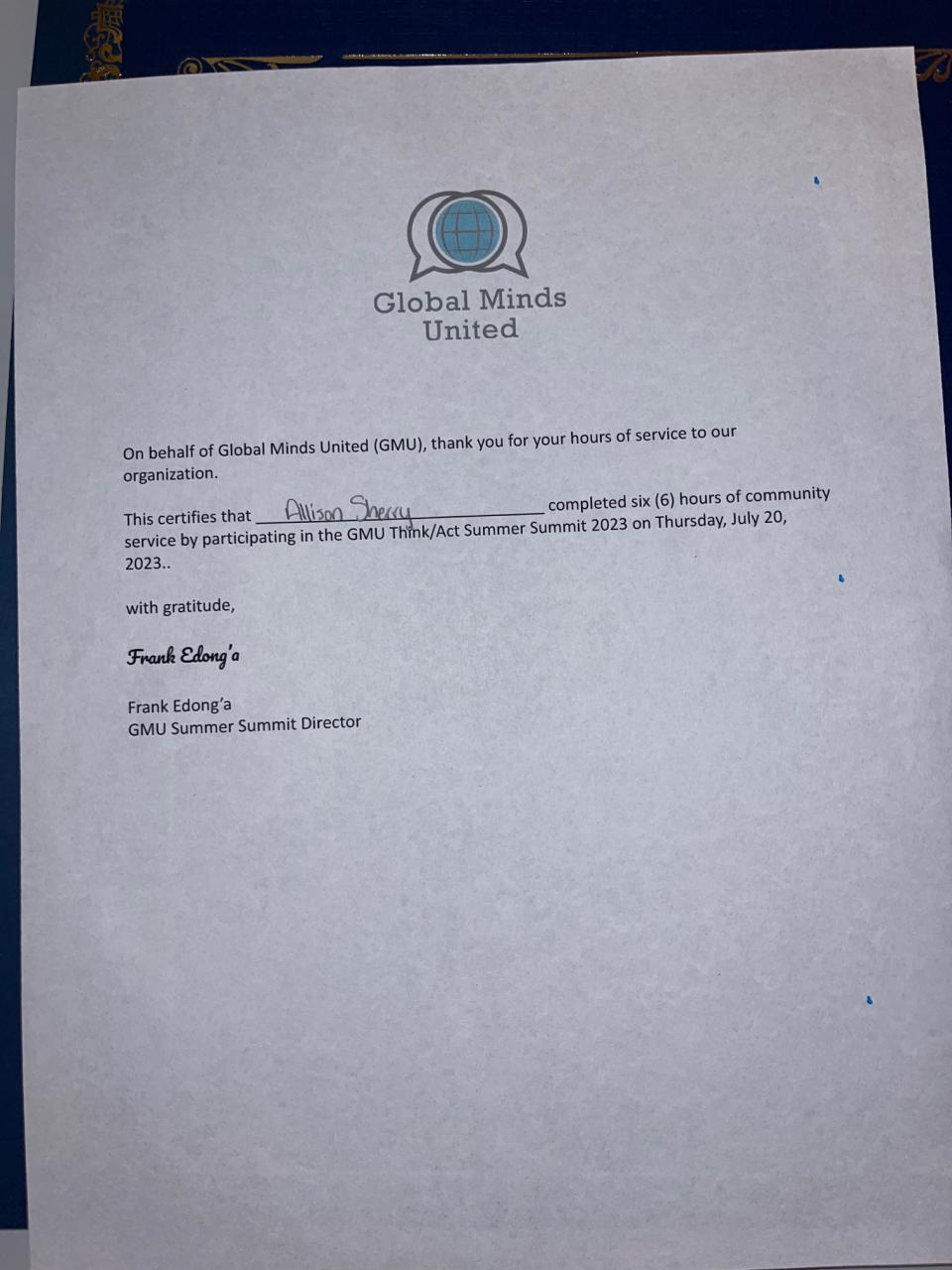 Global Minds United

On behalf of Global Minds United (GMU), thank you for your hours of service to our organization.

This certifies that Allison Sherry completed six (6) hours of community service by participating in the GMU Think/Act Summer Summit 2023 on Thursday, July 20, 2023..

with gratitude,

Frank Edong'a

Frank Edong'a
GMU Summer Summit Director